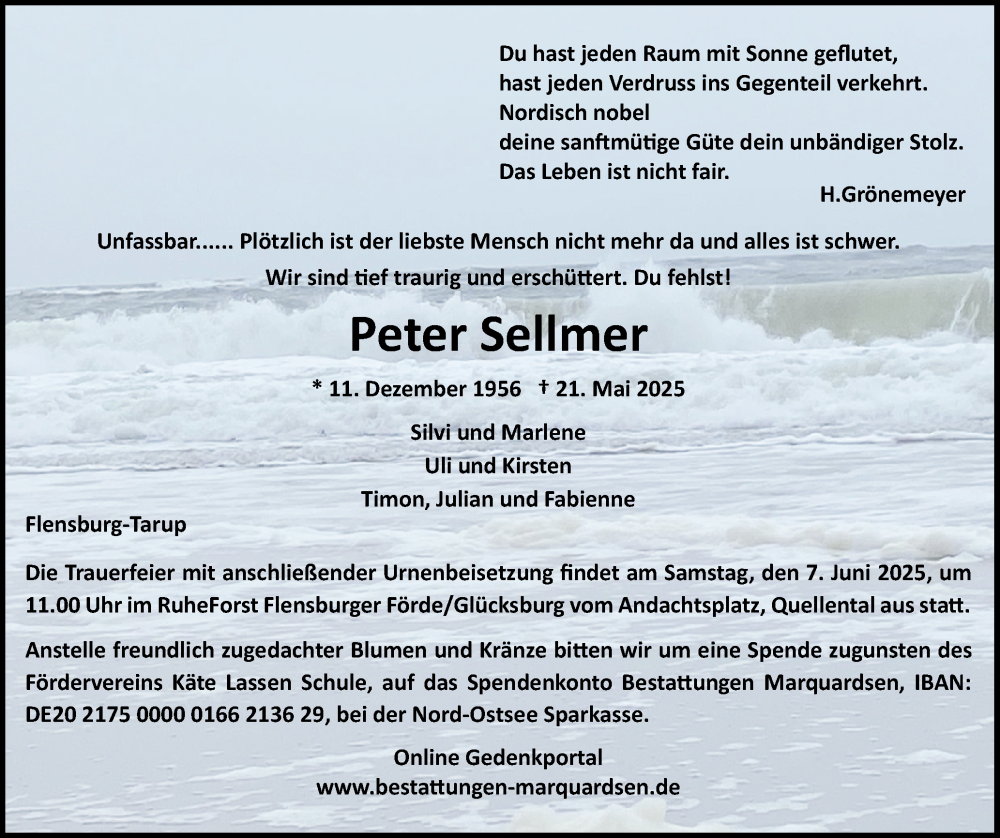 Du hast jeden Raum mit Sonne geflutet,
hast jeden Verdruss ins Gegenteil verkehrt.
Nordisch nobel
deine sanftmütige Güte dein unbändiger Stolz.
Das Leben ist nicht fair.
H.Grönemeyer

Unfassbar...... Plötzlich ist der liebste Mensch nicht mehr da und alles ist schwer.
Wir sind tief traurig und erschüttert. Du fehlst!

Peter Sellmer

* 11. Dezember 1956 † 21. Mai 2025

Silvi und Marlene
Uli und Kirsten
Timon, Julian und Fabienne

Flensburg-Tarup

Die Trauerfeier mit anschließender Urnenbeisetzung findet am Samstag, den 7. Juni 2025, um 11.00 Uhr im RuheForst Flensburger Förde/Glücksburg vom Andachtsplatz, Quellental aus statt.

Anstelle freundlich zugedachter Blumen und Kränze bitten wir um eine Spende zugunsten des Fördervereins Käte Lassen Schule, auf das Spendenkonto Bestattungen Marquardsen, IBAN: DE20 2175 0000 0166 2136 29, bei der Nord-Ostsee Sparkasse.

Online Gedenkportal
www.bestattungen-marquardsen.de